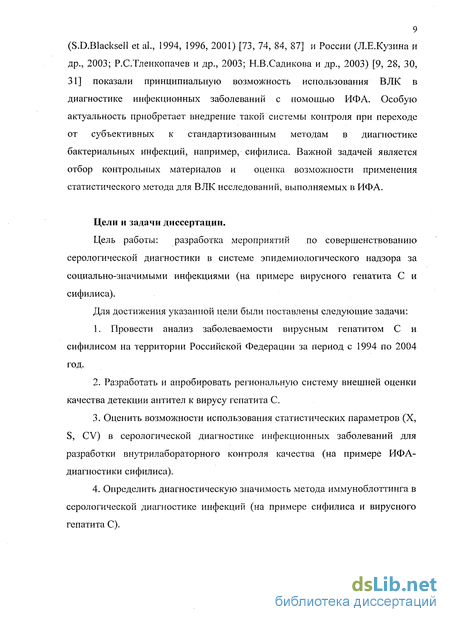 9

(S.D.Blacksell et al., 1994, 1996, 2001) [73, 74, 84, 87] и России (Л.Е.Кузина и др., 2003; Р.С.Тленкопачев и др., 2003; Н.В.Садикова и др., 2003) [9, 28, 30, 31] показали принципиальную возможность использования ВЛК в диагностике инфекционных заболеваний с помощью ИФА. Особую актуальность приобретает внедрение такой системы контроля при переходе от субъективных к стандартизованным методам в диагностике бактериальных инфекций, например, сифилиса. Важной задачей является отбор контрольных материалов и оценка возможности применения статистического метода для ВЛК исследований, выполняемых в ИФА.

Цели и задачи диссертации.

Цель работы: разработка мероприятий по совершенствованию серологической диагностики в системе эпидемиологического надзора за социально-значимыми инфекциями (на примере вирусного гепатита С и сифилиса).

Для достижения указанной цели были поставлены следующие задачи:

1. Провести анализ заболеваемости вирусным гепатитом С и сифилисом на территории Российской Федерации за период с 1994 по 2004 год.

2. Разработать и апробировать региональную систему внешней оценки качества детекции антител к вирусу гепатита С.

3. Оценить возможности использования статистических параметров (X, S, CV) в серологической диагностике инфекционных заболеваний для разработки внутрилабораторного контроля качества (на примере ИФА-диагностики сифилиса).

4. Определить диагностическую значимость метода иммуноблоттинга в серологической диагностике инфекций (на примере сифилиса и вирусного гепатита С).

dsLib.net
библиотека диссертаций